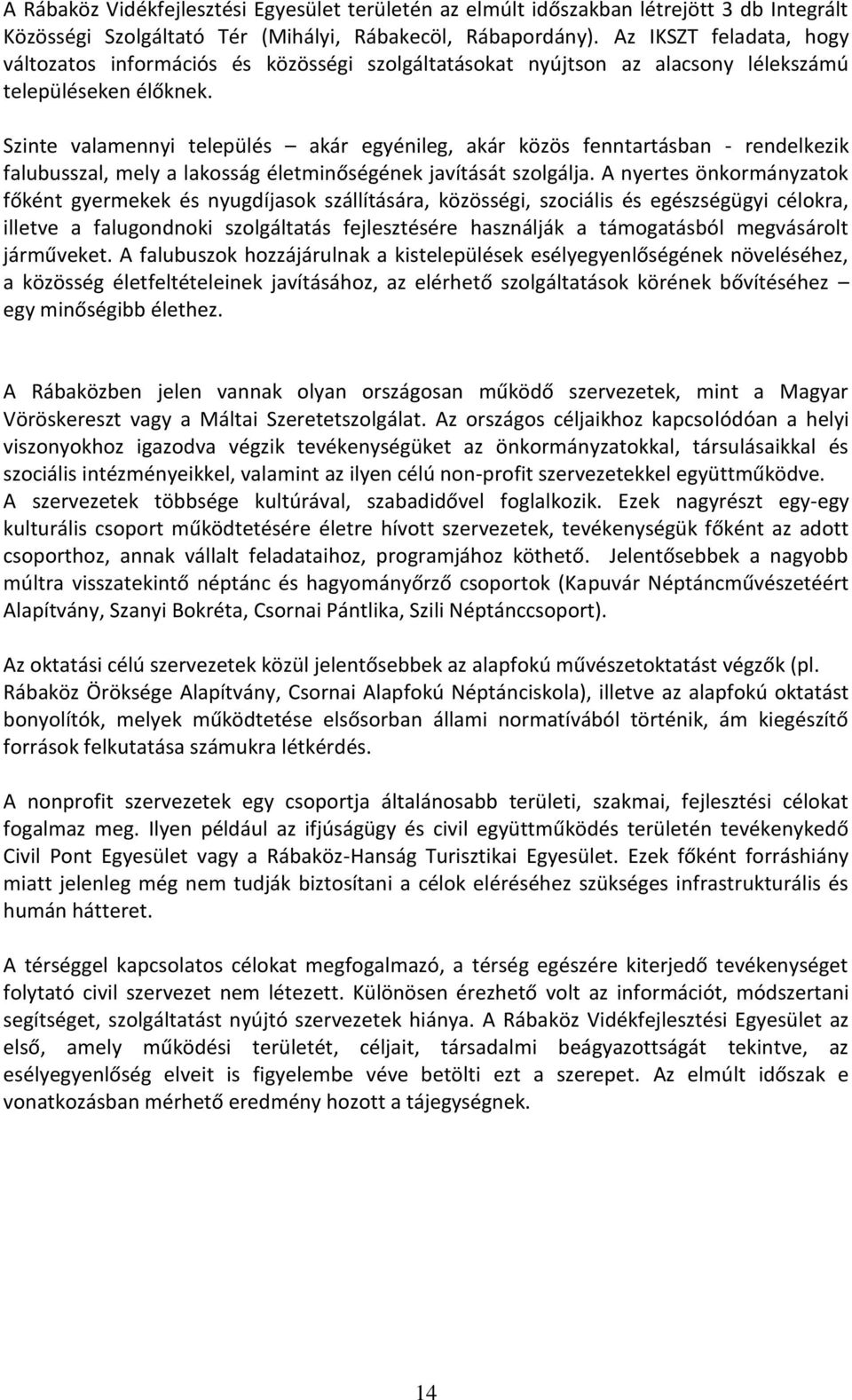 A Rábaköz Vidékfejlesztési Egyesület területén az elmúlt időszakban létrejött 3 db Integrált Közösségi Szolgáltató Tér (Mihályi, Rábakecöl, Rábapordány). Az IKSZT feladata, hogy változatos információs és közösségi szolgáltatásokat nyújtson az alacsony lélekszámú településeken élőknek.

Szinte valamennyi település – akár egyénileg, akár közös fenntartásban - rendelkezik falubusszal, mely a lakosság életminőségének javítását szolgálja. A nyertes önkormányzatok főként gyermekek és nyugdíjasok szállítására, közösségi, szociális és egészségügyi célokra, illetve a falugondnoki szolgáltatás fejlesztésére használják a támogatásból megvásárolt járműveket. A falubuszok hozzájárulnak a kistelepülések esélyegyenlőségének növeléséhez, a közösség életfeltételeinek javításához, az elérhető szolgáltatások körének bővítéséhez – egy minőségibb élethez.

A Rábaközben jelen vannak olyan országosan működő szervezetek, mint a Magyar Vöröskereszt vagy a Máltai Szeretetszolgálat. Az országos céljaikhoz kapcsolódóan a helyi viszonyokhoz igazodva végzik tevékenységüket az önkormányzatokkal, társulásaikkal és szociális intézményeikkel, valamint az ilyen célú non-profit szervezetekkel együttműködve. A szervezetek többsége kultúrával, szabadidővel foglalkozik. Ezek nagyrészt egy-egy kulturális csoport működtetésére életre hívott szervezetek, tevékenységük főként az adott csoporthoz, annak vállalt feladataihoz, programjához köthető. Jelentősebbek a nagyobb múltra visszatekintő néptánc és hagyományőrző csoportok (Kapuvár Néptáncművészetéért Alapítvány, Szanyi Bokréta, Csornai Pántlika, Szili Néptánccsoport).

Az oktatási célú szervezetek közül jelentősebbek az alapfokú művészetoktatást végzők (pl. Rábaköz Öröksége Alapítvány, Csornai Alapfokú Néptánciskola), illetve az alapfokú oktatást bonyolítók, melyek működtetése elsősorban állami normatívából történik, ám kiegészítő források felkutatása számukra létkérdés.

A nonprofit szervezetek egy csoportja általánosabb területi, szakmai, fejlesztési célokat fogalmaz meg. Ilyen például az ifjúságügy és civil együttműködés területén tevékenykedő Civil Pont Egyesület vagy a Rábaköz-Hanság Turisztikai Egyesület. Ezek főként forráshiány miatt jelenleg még nem tudják biztosítani a célok eléréséhez szükséges infrastrukturális és humán hátteret.

A térséggel kapcsolatos célokat megfogalmazó, a térség egészére kiterjedő tevékenységet folytató civil szervezet nem létezett. Különösen érezhető volt az információt, módszertani segítséget, szolgáltatást nyújtó szervezetek hiánya. A Rábaköz Vidékfejlesztési Egyesület az első, amely működési területét, céljait, társadalmi beágyazottságát tekintve, az esélyegyenlőség elveit is figyelembe véve betölti ezt a szerepet. Az elmúlt időszak e vonatkozásban mérhető eredmény hozott a tájegységnek.

14